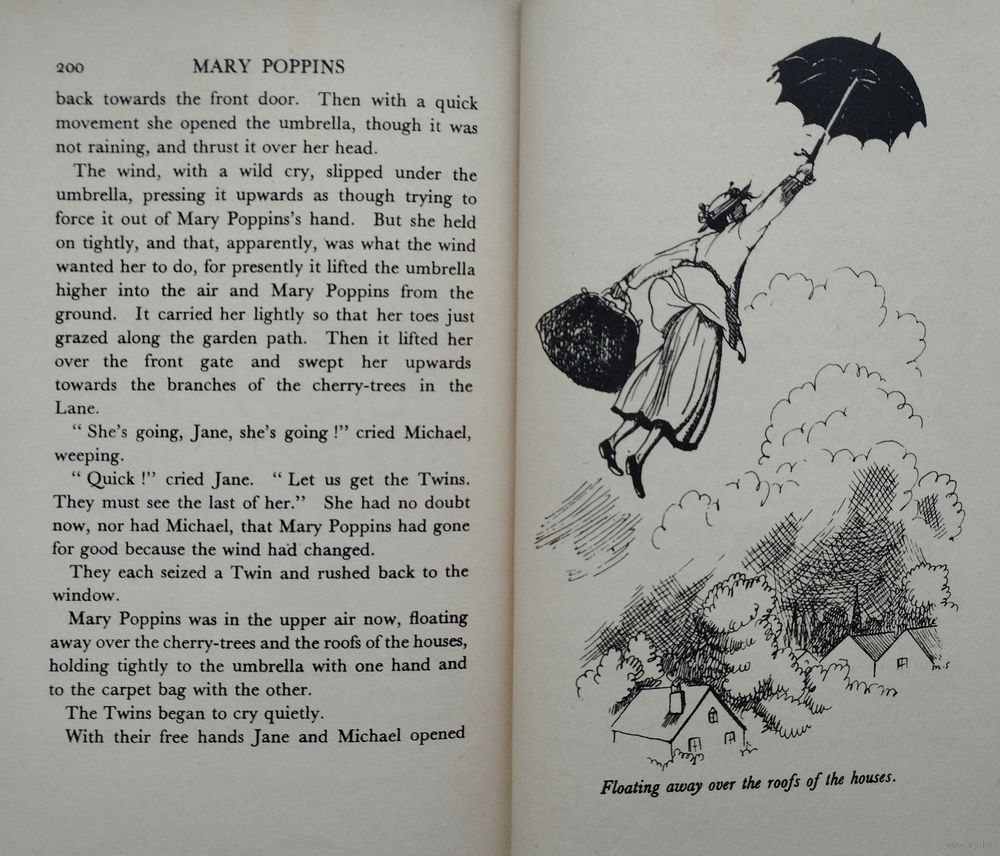 200 MARY POPPINS

back towards the front door. Then with a quick movement she opened the umbrella, though it was not raining, and thrust it over her head.

The wind, with a wild cry, slipped under the umbrella, pressing it upwards as though trying to force it out of Mary Poppins's hand. But she held on tightly, and that, apparently, was what the wind wanted her to do, for presently it lifted the umbrella higher into the air and Mary Poppins from the ground. It carried her lightly so that her toes just grazed along the garden path. Then it lifted her over the front gate and swept her upwards towards the branches of the cherry-trees in the Lane.

" She's going, Jane, she's going !" cried Michael, weeping.

" Quick !" cried Jane. " Let us get the Twins. They must see the last of her." She had no doubt now, nor had Michael, that Mary Poppins had gone for good because the wind had changed.

They each seized a Twin and rushed back to the window.

Mary Poppins was in the upper air now, floating away over the cherry-trees and the roofs of the houses, holding tightly to the umbrella with one hand and to the carpet bag with the other.

The Twins began to cry quietly.

With their free hands Jane and Michael opened

Floating away over the roofs of the houses.